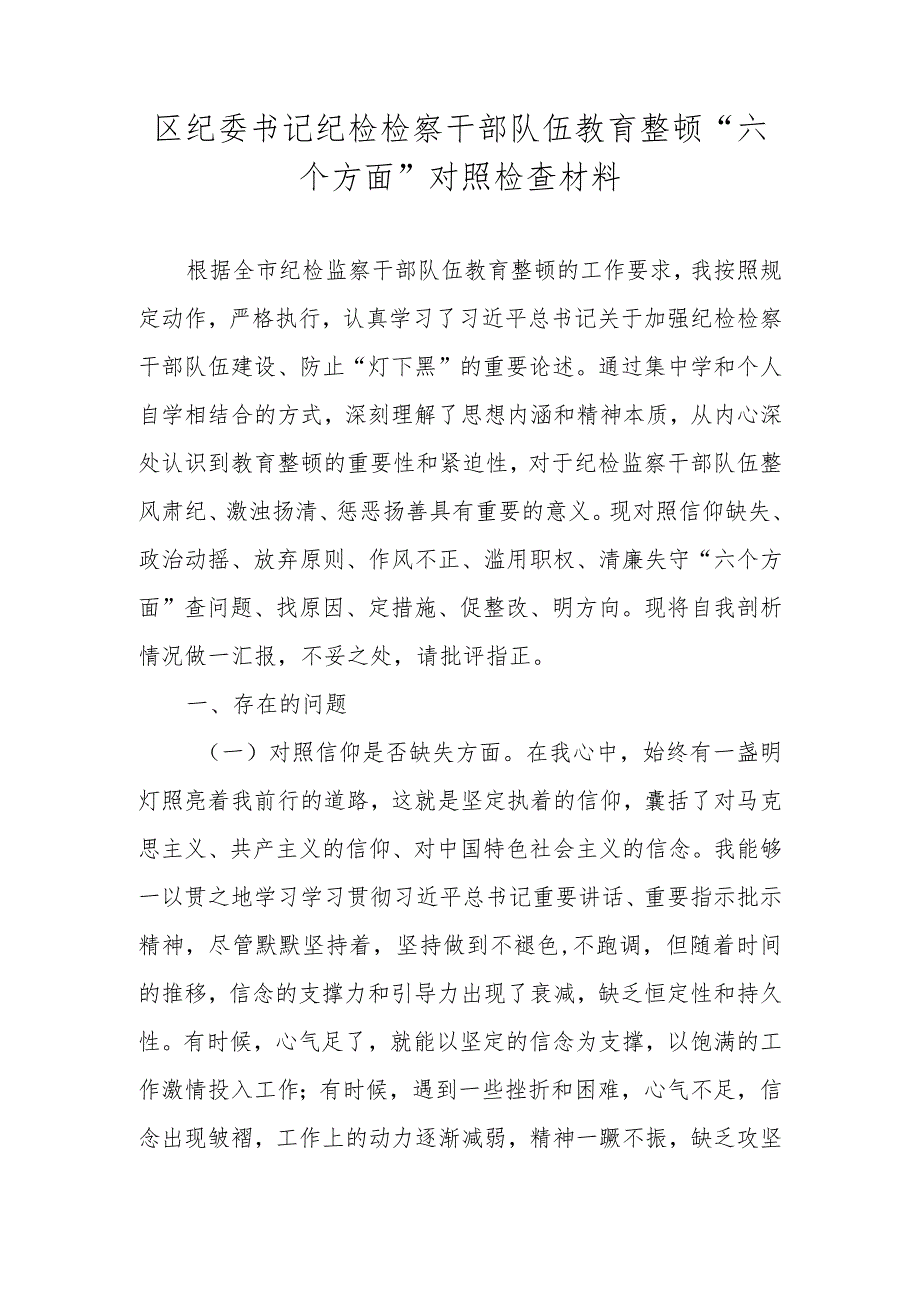 区纪委书记纪检检察干部队伍教育整顿“六个方面”对照检查材料

根据全市纪检监察干部队伍教育整顿的工作要求，我按照规定动作，严格执行，认真学习了习近平总书记关于加强纪检检察干部队伍建设、防止“灯下黑”的重要论述。通过集中学和个人自学相结合的方式，深刻理解了思想内涵和精神本质，从内心深处认识到教育整顿的重要性和紧迫性，对于纪检监察干部队伍整风肃纪、激浊扬清、惩恶扬善具有重要的意义。现对照信仰缺失、政治动摇、放弃原则、作风不正、滥用职权、清廉失守“六个方面”查问题、找原因、定措施、促整改、明方向。现将自我剖析情况做一汇报，不妥之处，请批评指正。

一、存在的问题

（一）对照信仰是否缺失方面。在我心中，始终有一盏明灯照亮着我前行的道路，这就是坚定执着的信仰，囊括了对马克思主义、共产主义的信仰、对中国特色社会主义的信念。我能够一以贯之地学习学习贯彻习近平总书记重要讲话、重要指示批示精神，尽管默默坚持着，坚持做到不褪色,不跑调，但随着时间的推移，信念的支撑力和引导力出现了衰减，缺乏恒定性和持久性。有时候，心气足了，就能以坚定的信念为支撑，以饱满的工作激情投入工作；有时候，遇到一些挫折和困难，心气不足，信念出现皱褶，工作上的动力逐渐减弱，精神一蹶不振，缺乏攻坚